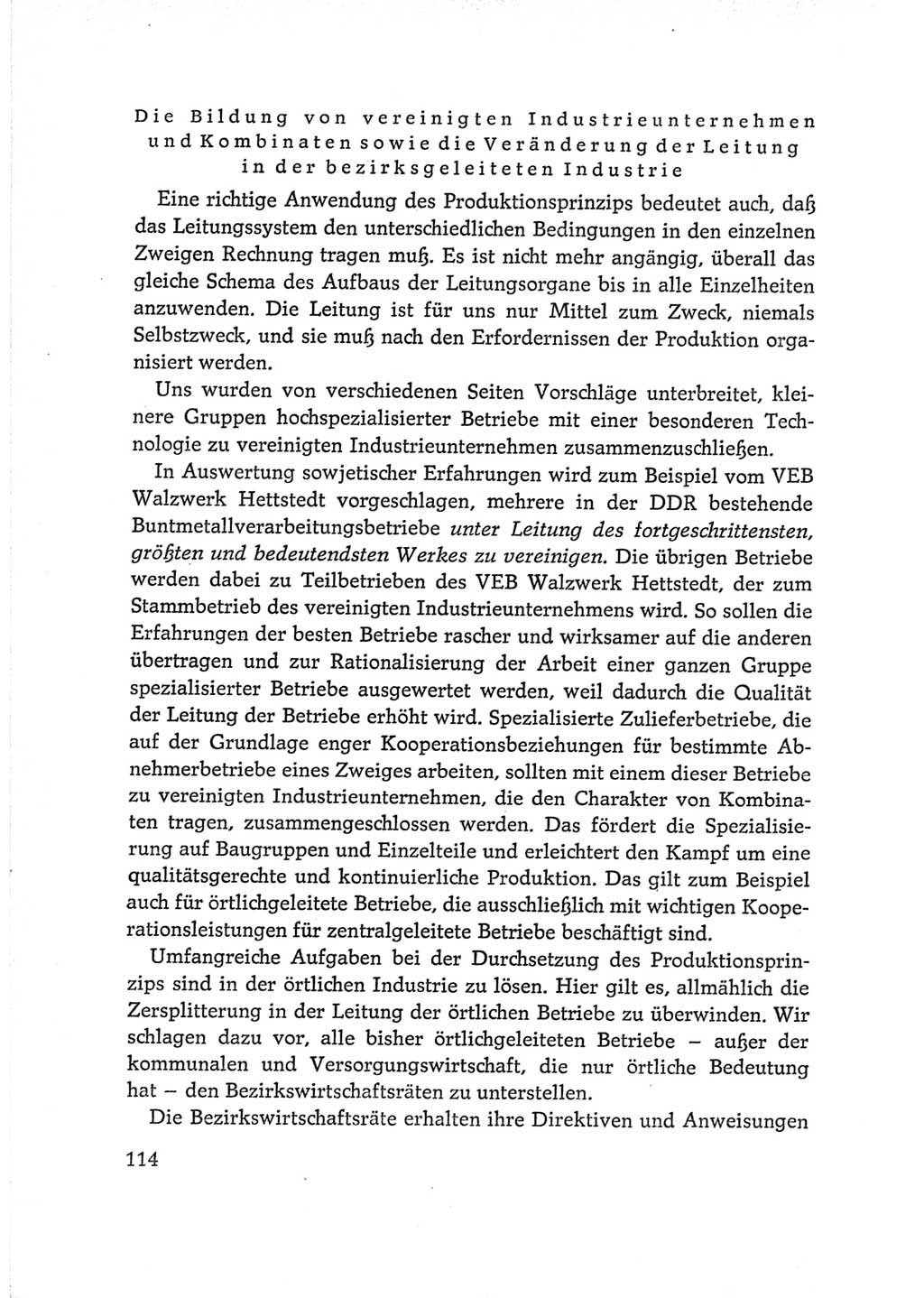 Die Bildung von vereinigten Industrieunternehmen und Kombinaten sowie die Veränderung der Leitung in der bezirksgeleiteten Industrie

Eine richtige Anwendung des Produktionsprinzips bedeutet auch, daß das Leitungssystem den unterschiedlichen Bedingungen in den einzelnen Zweigen Rechnung tragen muß. Es ist nicht mehr angängig, überall das gleiche Schema des Aufbaus der Leitungsorgane bis in alle Einzelheiten anzuwenden. Die Leitung ist für uns nur Mittel zum Zweck, niemals Selbstzweck, und sie muß nach den Erfordernissen der Produktion organisiert werden.

Uns wurden von verschiedenen Seiten Vorschläge unterbreitet, kleinere Gruppen hochspezialisierter Betriebe mit einer besonderen Technologie zu vereinigten Industrieunternehmen zusammenzuschließen.

In Auswertung sowjetischer Erfahrungen wird zum Beispiel vom VEB Walzwerk Hettstedt vorgeschlagen, mehrere in der DDR bestehende Buntmetallverarbeitungsbetriebe unter Leitung des fortgeschrittensten, größten und bedeutendsten Werkes zu vereinigen. Die übrigen Betriebe werden dabei zu Teilbetrieben des VEB Walzwerk Hettstedt, der zum Stammbetrieb des vereinigten Industrieunternehmens wird. So sollen die Erfahrungen der besten Betriebe rascher und wirksamer auf die anderen übertragen und zur Rationalisierung der Arbeit einer ganzen Gruppe spezialisierter Betriebe ausgewertet werden, weil dadurch die Qualität der Leitung der Betriebe erhöht wird. Spezialisierte Zulieferbetriebe, die auf der Grundlage enger Kooperationsbeziehungen für bestimmte Abnehmerbetriebe eines Zweiges arbeiten, sollten mit einem dieser Betriebe zu vereinigten Industrieunternehmen, die den Charakter von Kombinaten tragen, zusammengeschlossen werden. Das fördert die Spezialisierung auf Baugruppen und Einzelteile und erleichtert den Kampf um eine qualitätsgerechte und kontinuierliche Produktion. Das gilt zum Beispiel auch für örtlichgeleitete Betriebe, die ausschließlich mit wichtigen Kooperationsleistungen für zentralgeleitete Betriebe beschäftigt sind.

Umfangreiche Aufgaben bei der Durchsetzung des Produktionsprinzips sind in der örtlichen Industrie zu lösen. Hier gilt es, allmählich die Zersplitterung in der Leitung der örtlichen Betriebe zu überwinden. Wir schlagen dazu vor, alle bisher örtlichgeleiteten Betriebe – außer der kommunalen und Versorgungswirtschaft, die nur örtliche Bedeutung hat – den Bezirkswirtschaftsräten zu unterstellen.

Die Bezirkswirtschaftsräte erhalten ihre Direktiven und Anweisungen

114